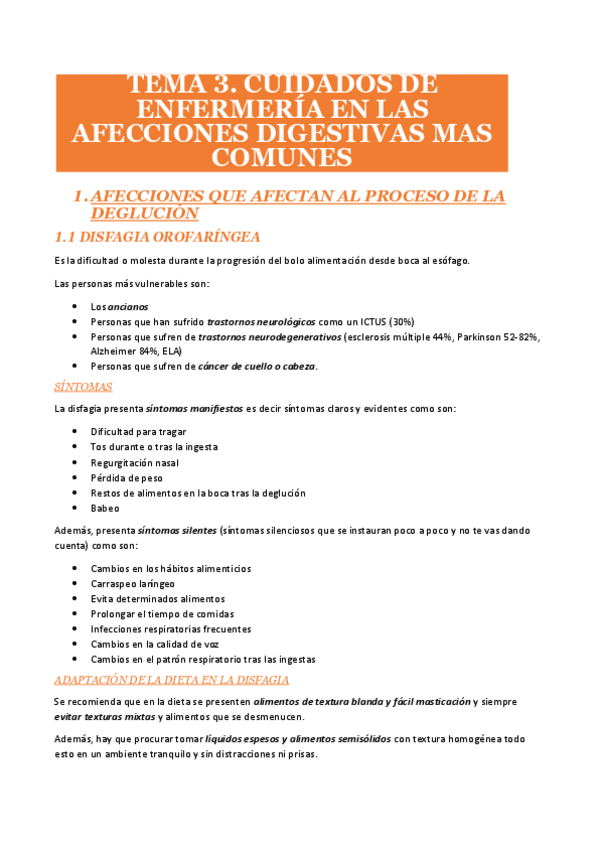 TEMA 3. CUIDADOS DE ENFERMERÍA EN LAS AFECCIONES DIGESTIVAS MAS COMUNES

1. AFECCIONES QUE AFECTAN AL PROCESO DE LA DEGLUCIÓN

1.1 DISFAGIA OROFARÍNGEA

Es la dificultad o molesta durante la progresión del bolo alimentación desde boca al esófago.

Las personas más vulnerables son:

- Los ancianos
- Personas que han sufrido trastornos neurológicos como un ICTUS (30%)
- Personas que sufren de trastornos neurodegenerativos (esclerosis múltiple 44%, Parkinson 52-82%, Alzheimer 84%, ELA)
- Personas que sufren de cáncer de cuello o cabeza.

SÍNTOMAS

La disfagia presenta síntomas manifiestos es decir síntomas claros y evidentes como son:

- Dificultad para tragar
- Tos durante o tras la ingesta
- Regurgitación nasal
- Pérdida de peso
- Restos de alimentos en la boca tras la deglución
- Babeo

Además, presenta síntomas silentes (síntomas silenciosos que se instauran poco a poco y no te vas dando cuenta) como son:

- Cambios en los hábitos alimenticios
- Carraspeo laríngeo
- Evita determinados alimentos
- Prolongar el tiempo de comidas
- Infecciones respiratorias frecuentes
- Cambios en la calidad de voz
- Cambios en el patrón respiratorio tras las ingestas

ADAPTACIÓN DE LA DIETA EN LA DISFAGIA

Se recomienda que en la dieta se presenten alimentos de textura blanda y fácil masticación y siempre evitar texturas mixtas y alimentos que se desmenucen.

Además, hay que procurar tomar líquidos espesos y alimentos semisólidos con textura homogénea todo esto en un ambiente tranquilo y sin distracciones ni prisas.